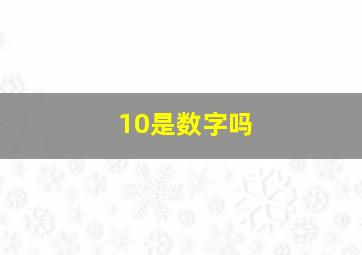 10是数字吗